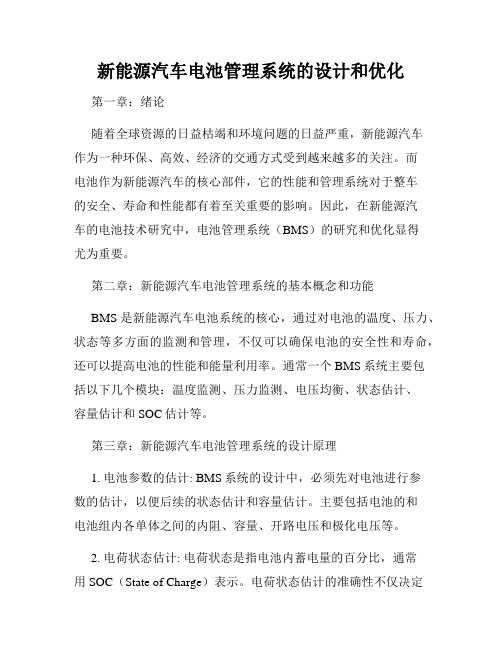 新能源汽车电池管理系统的设计和优化

第一章：绪论

随着全球资源的日益枯竭和环境问题的日益严重，新能源汽车作为一种环保、高效、经济的交通方式受到越来越多的关注。而电池作为新能源汽车的核心部件，它的性能和管理系统对于整车的安全、寿命和性能都有着至关重要的影响。因此，在新能源汽车的电池技术研究中，电池管理系统（BMS）的研究和优化显得尤为重要。

第二章：新能源汽车电池管理系统的基本概念和功能

BMS 是新能源汽车电池系统的核心，通过对电池的温度、压力、状态等多方面的监测和管理，不仅可以确保电池的安全性和寿命，还可以提高电池的性能和能量利用率。通常一个 BMS 系统主要包括以下几个模块：温度监测、压力监测、电压均衡、状态估计、容量估计和 SOC 估计等。

第三章：新能源汽车电池管理系统的设计原理

1. 电池参数的估计: BMS 系统的设计中，必须先对电池进行参数的估计，以便后续的状态估计和容量估计。主要包括电池的和电池组内各单体之间的内阻、容量、开路电压和极化电压等。

2. 电荷状态估计: 电荷状态是指电池内蓄电量的百分比，通常用 SOC（State of Charge）表示。电荷状态估计的准确性不仅决定